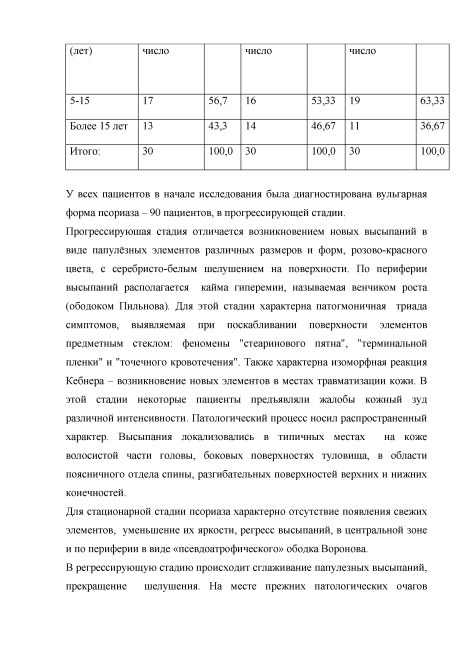 | (лет) | число | | число | | число | |
|---|---|---|---|---|---|---|
| 5-15 | 17 | 56,7 | 16 | 53,33 | 19 | 63,33 |
| Более 15 лет | 13 | 43,3 | 14 | 46,67 | 11 | 36,67 |
| Итого: | 30 | 100,0 | 30 | 100,0 | 30 | 100,0 |

У всех пациентов в начале исследования была диагностирована вульгарная форма псориаза – 90 пациентов, в прогрессирующей стадии.

Прогрессируюшая стадия отличается возникновением новых высыпаний в виде папулёзных элементов различных размеров и форм, розово-красного цвета, с серебристо-белым шелушением на поверхности. По периферии высыпаний располагается кайма гиперемии, называемая венчиком роста (ободоком Пильнова). Для этой стадии характерна патогмоничная триада симптомов, выявляемая при поскабливании поверхности элементов предметным стеклом: феномены "стеаринового пятна", "терминальной пленки" и "точечного кровотечения". Также характерна изоморфная реакция Кебнера – возникновение новых элементов в местах травматизации кожи. В этой стадии некоторые пациенты предъявляли жалобы кожный зуд различной интенсивности. Патологический процесс носил распространенный характер. Высыпания локализовались в типичных местах на коже волосистой части головы, боковых поверхностях туловища, в области поясничного отдела спины, разгибательных поверхностей верхних и нижних конечностей.

Для стационарной стадии псориаза характерно отсутствие появления свежих элементов, уменьшение их яркости, регресс высыпаний, в центральной зоне и по периферии в виде «псевдоатрофического» ободка Воронова.

В регрессирующую стадию происходит сглаживание папулезных высыпаний, прекращение шелушения. На месте прежних патологических очагов